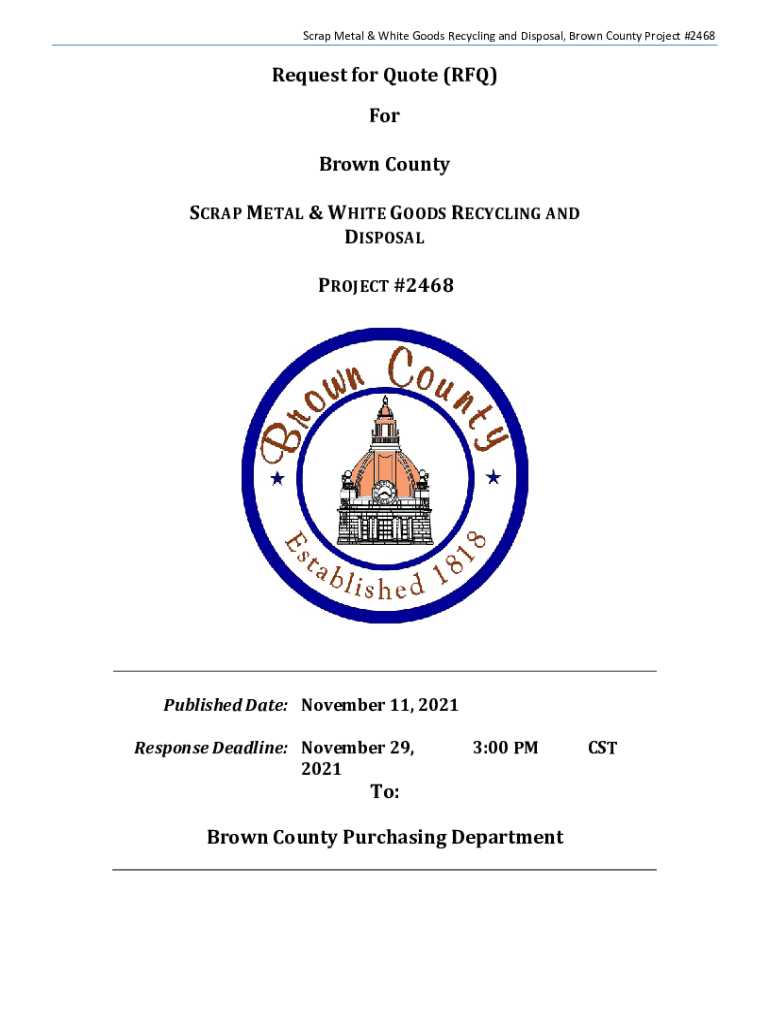 Scrap Metal & White Goods Recycling and Disposal, Brown County Project #2468

Request for Quote (RFQ)

For

Brown County

SCRAP METAL & WHITE GOODS RECYCLING AND DISPOSAL

PROJECT #2468

Brown County

Established 1818

Published Date: November 11, 2021

Response Deadline: November 29, 2021 3:00 PM CST

To:

Brown County Purchasing Department